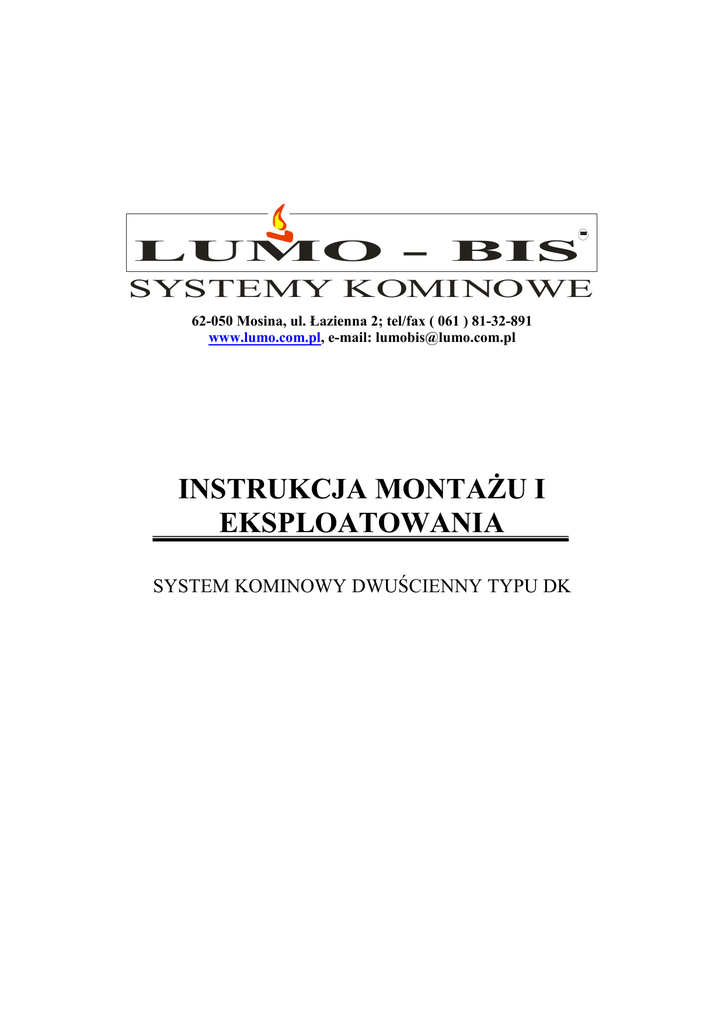 LUMO - BIS
SYSTEMY KOMINOWE

62-050 Mosina, ul. Łazienna 2; tel/fax ( 061 ) 81-32-891
www.lumo.com.pl, e-mail: lumobis@lumo.com.pl

INSTRUKCJA MONTAŻU I EKSPLOATOWANIA

SYSTEM KOMINOWY DWUŚCIENNY TYPU DK